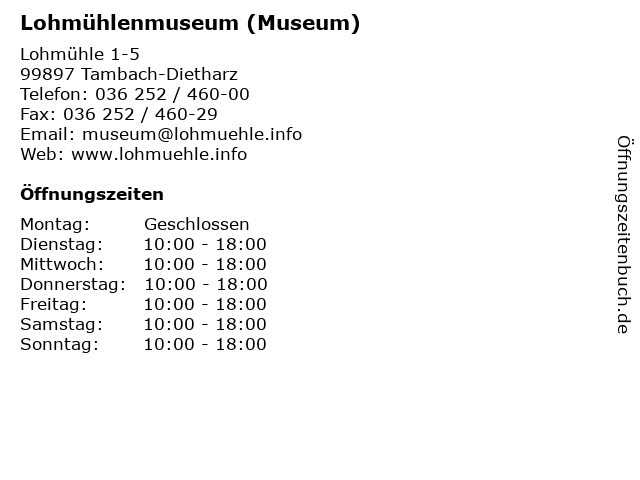 Lohmühlenmuseum (Museum)

Lohmühle 1-5
99897 Tambach-Dietharz
Telefon: 036 252 / 460-00
Fax: 036 252 / 460-29
Email: museum@lohmuehle.info
Web: www.lohmuehle.info

Öffnungszeiten

Montag: Geschlossen
Dienstag: 10:00 - 18:00
Mittwoch: 10:00 - 18:00
Donnerstag: 10:00 - 18:00
Freitag: 10:00 - 18:00
Samstag: 10:00 - 18:00
Sonntag: 10:00 - 18:00

Öffnungszeitenbuch.de